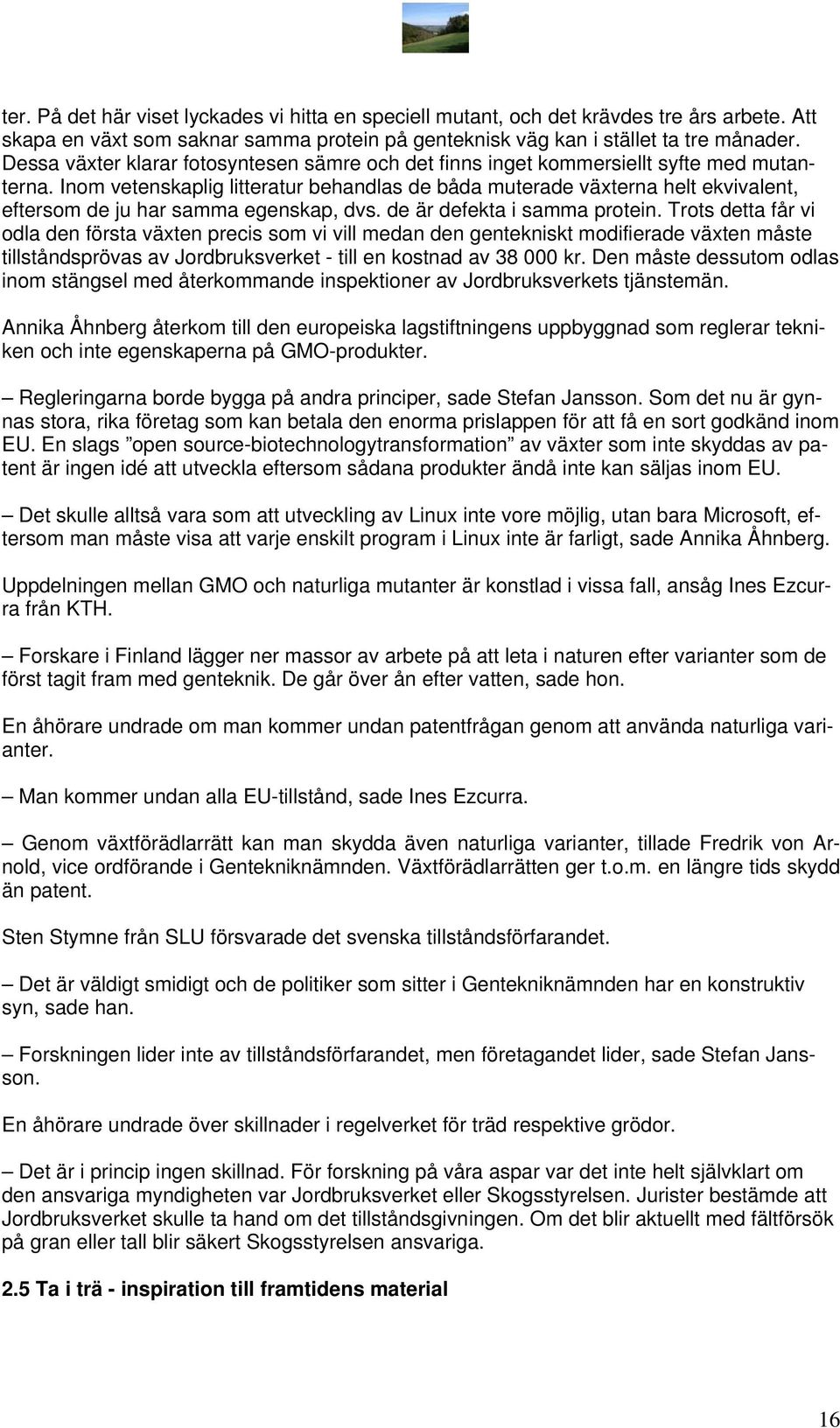 ter. På det här viset lyckades vi hitta en speciell mutant, och det krävdes tre års arbete. Att skapa en växt som saknar samma protein på genteknisk väg kan i stället ta tre månader. Dessa växter klarar fotosyntesen sämre och det finns inget kommersiellt syfte med mutanterna. Inom vetenskaplig litteratur behandlas de båda muterade växterna helt ekvivalent, eftersom de ju har samma egenskap, dvs. de är defekta i samma protein. Trots detta får vi odla den första växten precis som vi vill medan den gentekniskt modifierade växten måste tillståndsprövas av Jordbruksverket - till en kostnad av 38 000 kr. Den måste dessutom odlas inom stängsel med återkommande inspektioner av Jordbruksverkets tjänstemän.

Annika Åhnberg återkom till den europeiska lagstiftningens uppbyggnad som reglerar tekniken och inte egenskaperna på GMO-produkter.

– Regleringarna borde bygga på andra principer, sade Stefan Jansson. Som det nu är gynnas stora, rika företag som kan betala den enorma prislappen för att få en sort godkänd inom EU. En slags ”open source-biotechnologytransformation” av växter som inte skyddas av patent är ingen idé att utveckla eftersom sådana produkter ändå inte kan säljas inom EU.

– Det skulle alltså vara som att utveckling av Linux inte vore möjlig, utan bara Microsoft, eftersom man måste visa att varje enskilt program i Linux inte är farligt, sade Annika Åhnberg.

Uppdelningen mellan GMO och naturliga mutanter är konstlad i vissa fall, ansåg Ines Ezcurra från KTH.

– Forskare i Finland lägger ner massor av arbete på att leta i naturen efter varianter som de först tagit fram med genteknik. De går över ån efter vatten, sade hon.

En åhörare undrade om man kommer undan patentfrågan genom att använda naturliga varianter.

– Man kommer undan alla EU-tillstånd, sade Ines Ezcurra.

– Genom växtförädlarrätt kan man skydda även naturliga varianter, tillade Fredrik von Arnold, vice ordförande i Gentekniknämnden. Växtförädlarrätten ger t.o.m. en längre tids skydd än patent.

Sten Stymne från SLU försvarade det svenska tillståndsförfarandet.

– Det är väldigt smidigt och de politiker som sitter i Gentekniknämnden har en konstruktiv syn, sade han.

– Forskningen lider inte av tillståndsförfarandet, men företagandet lider, sade Stefan Jansson.

En åhörare undrade över skillnader i regelverket för träd respektive grödor.

– Det är i princip ingen skillnad. För forskning på våra aspar var det inte helt självklart om den ansvariga myndigheten var Jordbruksverket eller Skogsstyrelsen. Jurister bestämde att Jordbruksverket skulle ta hand om det tillståndsgivningen. Om det blir aktuellt med fältförsök på gran eller tall blir säkert Skogsstyrelsen ansvariga.

2.5 Ta i trä - inspiration till framtidens material

16